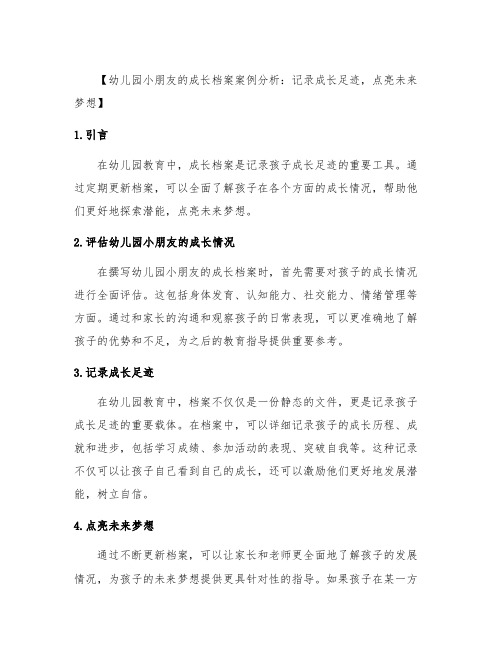 【幼儿园小朋友的成长档案案例分析：记录成长足迹，点亮未来梦想】

1.引言

在幼儿园教育中，成长档案是记录孩子成长足迹的重要工具。通过定期更新档案，可以全面了解孩子在各个方面的成长情况，帮助他们更好地探索潜能，点亮未来梦想。

2.评估幼儿园小朋友的成长情况

在撰写幼儿园小朋友的成长档案时，首先需要对孩子的成长情况进行全面评估。这包括身体发育、认知能力、社交能力、情绪管理等方面。通过和家长的沟通和观察孩子的日常表现，可以更准确地了解孩子的优势和不足，为之后的教育指导提供重要参考。

3.记录成长足迹

在幼儿园教育中，档案不仅仅是一份静态的文件，更是记录孩子成长足迹的重要载体。在档案中，可以详细记录孩子的成长历程、成就和进步，包括学习成绩、参加活动的表现、突破自我等。这种记录不仅可以让孩子自己看到自己的成长，还可以激励他们更好地发展潜能，树立自信。

4.点亮未来梦想

通过不断更新档案，可以让家长和老师更全面地了解孩子的发展情况，为孩子的未来梦想提供更具针对性的指导。如果孩子在某一方